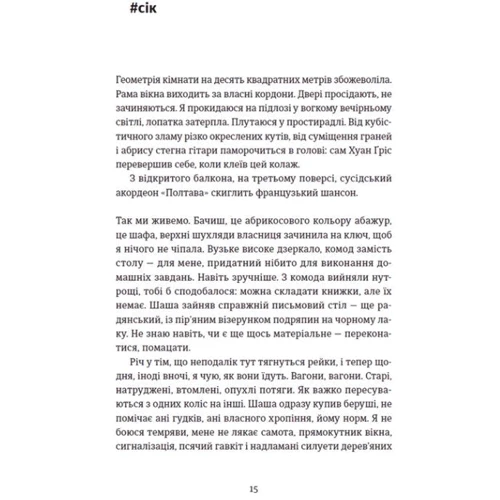 #сік

Геометрія кімнати на десять квадратних метрів збожеволіла. Рама вікна виходить за власні кордони. Двері просідають, не зачиняються. Я прокидаюся на підлозі у вогкому вечірньому світлі, лопатка затерпла. Плутаюся у простирадлі. Від кубістичного зламу різко окреслених кутів, від суміщення граней і абрису стегна гітари паморочиться в голові: сам Хуан Ґріс перевершив себе, коли клеїв цей колаж.

З відкритого балкона, на третьому поверсі, сусідський акордеон «Полтава» скиглить французький шансон.

Так ми живемо. Бачиш, це абрикосового кольору абажур, це шафа, верхні шухляди власниця зачинила на ключ, щоб я нічого не чіпала. Вузьке високе дзеркало, комод замість столу — для мене, придатний нібито для виконання домашніх завдань. Навіть зручніше. З комода вийняли нутрощі, тобі б сподобалося: можна складати книжки, але їх немає. Шаша зайняв справжній письмовий стіл — ще радянський, із пір'яним візерунком подряпин на чорному лаку. Не знаю навіть, чи є ще щось матеріальне — переконатися, помацати.

Річ у тім, що неподалік тут тягнуться рейки, і тепер щодня, іноді вночі, я чую, як вони їдуть. Вагони, вагони. Старі, натруджені, втомлені, опухлі потяги. Як важко пересуваються з одних коліс на інші. Шаша одразу купив беруші, не помічає ані гудків, ані власного хропіння, йому норм. Я не боюся темряви, мене не лякає самота, прямокутник вікна, сигналізація, псячий гавкіт і надламані силуети дерев'яних

15